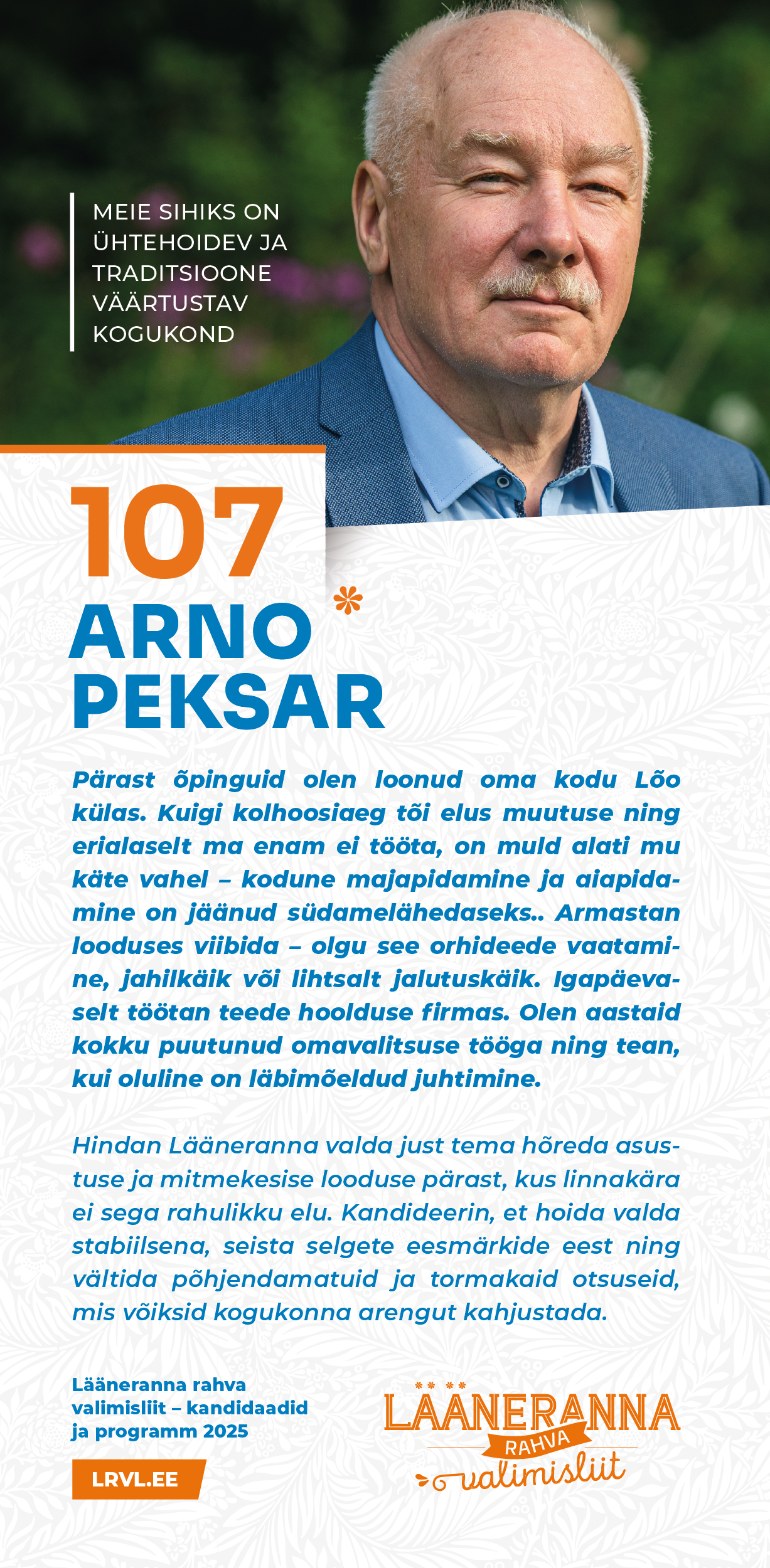 MEIE SIHIKS ON ÜHTEHOIDEV JA TRADITSIOONE VÄÄRTUSTAV KOGUKOND

107

ARNO PEKSAR

Pärast õpinguid olen loonud oma kodu Lõo külas. Kuigi kolhoosiaeg tõi elus muutuse ning erialaselt ma enam ei tööta, on muld alati mu käte vahel – kodune majapidamine ja aiapidamine on jäänud südamelähedaseks.. Armastan looduses viibida – olgu see orhideede vaatamine, jahilkäik või lihtsalt jalutuskäik. Igapäevaselt töötan teede hoolduse firmas. Olen aastaid kokku puutunud omavalitsuse tööga ning tean, kui oluline on läbimõeldud juhtimine.

Hindan Lääneranna valda just tema hõreda asustuse ja mitmekesise looduse pärast, kus linnakära ei sega rahulikku elu. Kandideerin, et hoida valda stabiilsena, seista selgete eesmärkide eest ning vältida põhjendamatuid ja tormakaid otsuseid, mis võiksid kogukonna arengut kahjustada.

Lääneranna rahva valimisliit – kandidaadid ja programm 2025

LRVL.EE

LÄÄNERANNA RAHVA valimisliit